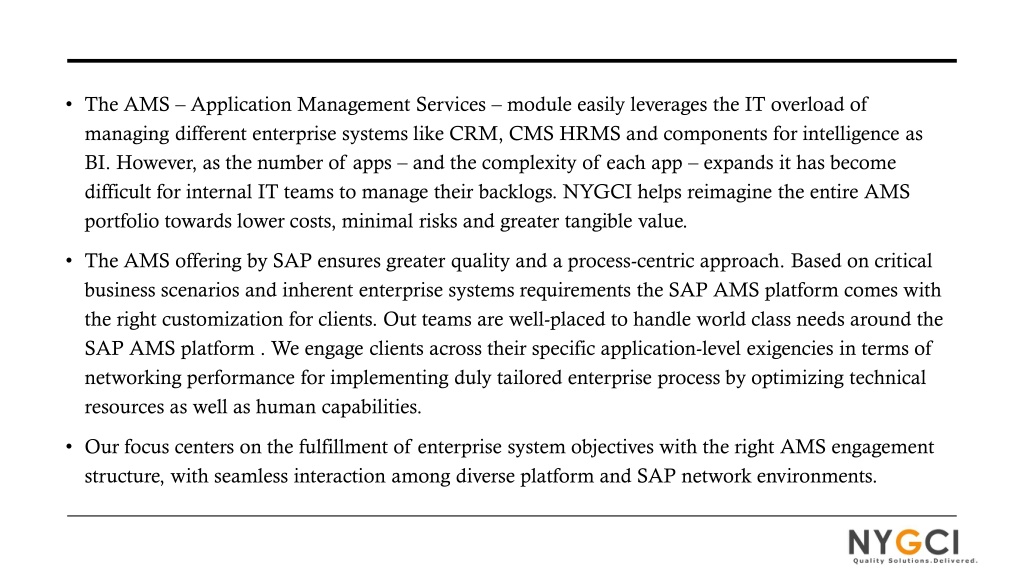 • The AMS – Application Management Services – module easily leverages the IT overload of managing different enterprise systems like CRM, CMS HRMS and components for intelligence as BI. However, as the number of apps – and the complexity of each app – expands it has become difficult for internal IT teams to manage their backlogs. NYGCI helps reimagine the entire AMS portfolio towards lower costs, minimal risks and greater tangible value.

• The AMS offering by SAP ensures greater quality and a process-centric approach. Based on critical business scenarios and inherent enterprise systems requirements the SAP AMS platform comes with the right customization for clients. Out teams are well-placed to handle world class needs around the SAP AMS platform . We engage clients across their specific application-level exigencies in terms of networking performance for implementing duly tailored enterprise process by optimizing technical resources as well as human capabilities.

• Our focus centers on the fulfillment of enterprise system objectives with the right AMS engagement structure, with seamless interaction among diverse platform and SAP network environments.

NYGCI
Quality Solutions.Delivered.